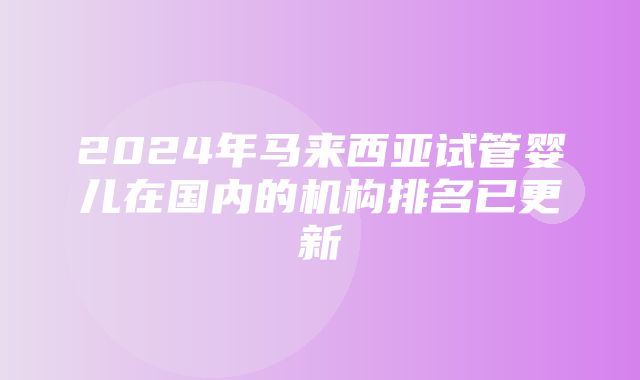 2024年马来西亚试管婴儿在国内的机构排名已更新